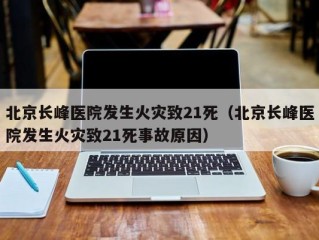 北京长峰医院发生火灾致21死（北京长峰医院发生火灾致21死事故原因）